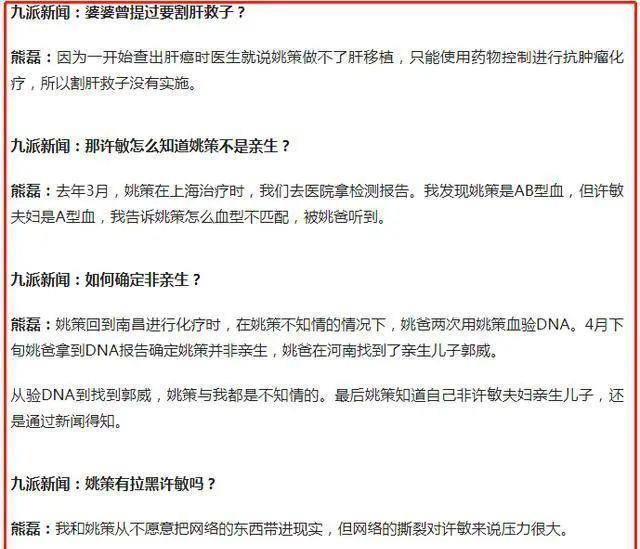 九派新闻：婆婆曾提过要割肝救子？

熊磊：因为一开始查出肝癌时医生就说姚策做不了肝移植，只能使用药物控制进行抗肿瘤化疗，所以割肝救子没有实施。

九派新闻：那许敏怎么知道姚策不是亲生？

熊磊：去年3月，姚策在上海治疗时，我们去医院拿检测报告。我发现姚策是AB型血，但许敏夫妇是A型血，我告诉姚策怎么血型不匹配，被姚爸听到。

九派新闻：如何确定非亲生？

熊磊：姚策回到南昌进行化疗时，在姚策不知情的情况下，姚爸两次用姚策血验DNA。4月下旬姚爸拿到DNA报告确定姚策并非亲生，姚爸在河南找到了亲生儿子郭威。

从验DNA到找到郭威，姚策与我都是不知情的。最后姚策知道自己非许敏夫妇亲生儿子，还是通过新闻得知。

九派新闻：姚策有拉黑许敏吗？

熊磊：我和姚策从不愿意把网络的东西带进现实，但网络的撕裂对许敏来说压力很大。